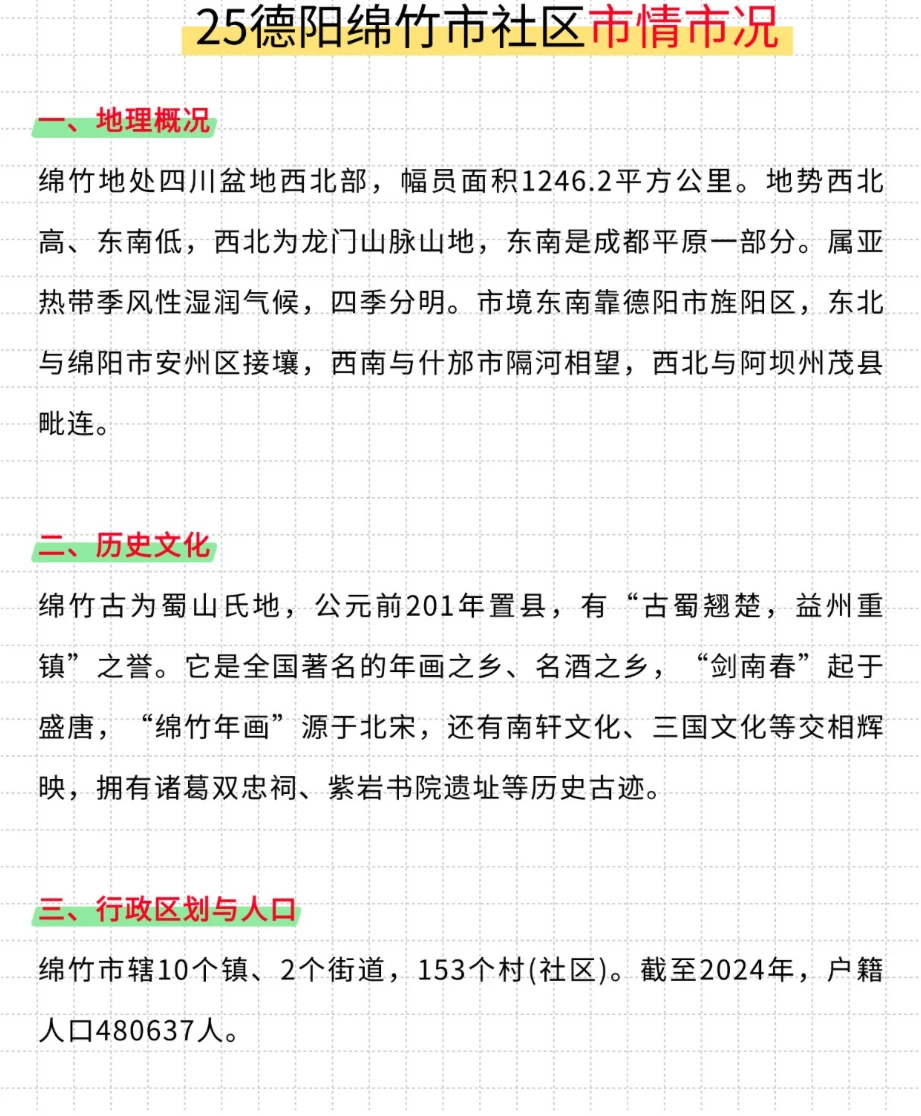 25德阳绵竹市社区市情市况

一、地理概况

绵竹地处四川盆地西北部，幅员面积1246.2平方公里。地势西北高、东南低，西北为龙门山脉山地，东南是成都平原一部分。属亚热带季风性湿润气候，四季分明。市境东南靠德阳市旌阳区，东北与绵阳市安州区接壤，西南与什邡市隔河相望，西北与阿坝州茂县毗连。

二、历史文化

绵竹古为蜀山氏地，公元前201年置县，有“古蜀翘楚，益州重镇”之誉。它是全国著名的年画之乡、名酒之乡，“剑南春”起于盛唐，“绵竹年画”源于北宋，还有南轩文化、三国文化等交相辉映，拥有诸葛双忠祠、紫岩书院遗址等历史古迹。

三、行政区划与人口

绵竹市辖10个镇、2个街道，153个村(社区)。截至2024年，户籍人口480637人。